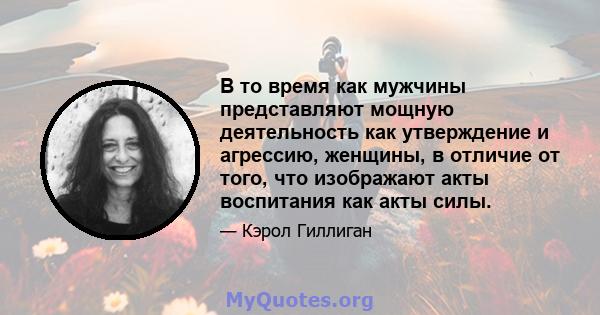 В то время как мужчины представляют мощную деятельность как утверждение и агрессию, женщины, в отличие от того, что изображают акты воспитания как акты силы.

— Кэрол Гиллиган

MyQuotes.org